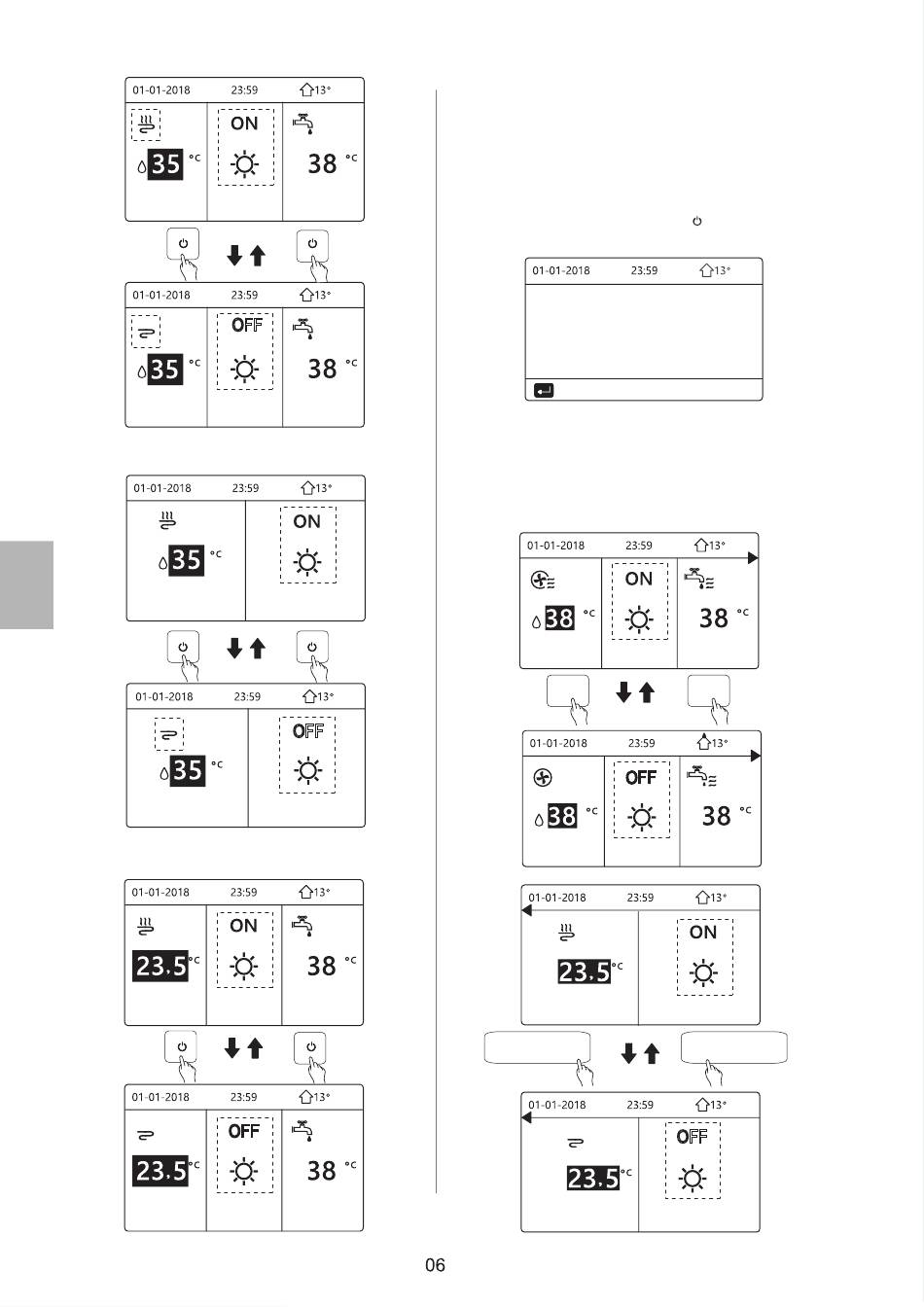 01-01-2018 23:59 13°
ON
35 °C
38 °C

01-01-2018 23:59 13°
OFF
35 °C
38 °C

01-01-2018 23:59 13°
ON
35 °C

01-01-2018 23:59 13°
OFF
35 °C

01-01-2018 23:59 13°
ON
23.5 °C
38 °C

01-01-2018 23:59 13°
OFF
23.5 °C
38 °C

01-01-2018 23:59 13°

01-01-2018 23:59 13°
ON
38 °C
38 °C

01-01-2018 23:59 13°
OFF
38 °C
38 °C

01-01-2018 23:59 13°
ON
23.5 °C

01-01-2018 23:59 13°
OFF
23.5 °C

06